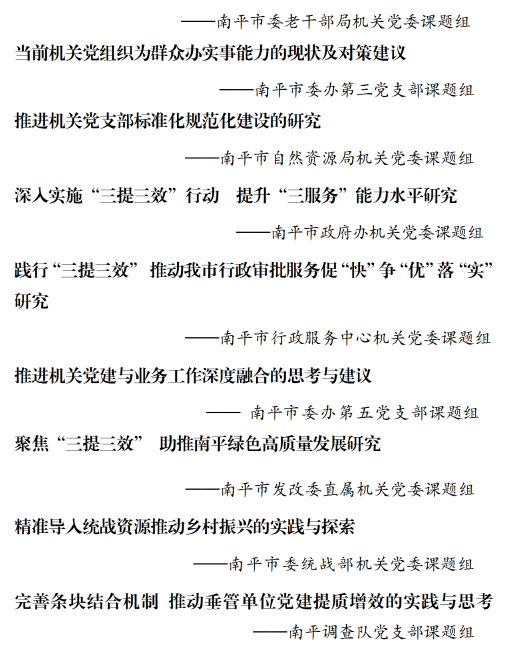 ——南平市委老干部局机关党委课题组

当前机关党组织为群众办实事能力的现状及对策建议

——南平市委办第三党支部课题组

推进机关党支部标准化规范化建设的研究

——南平市自然资源局机关党委课题组

深入实施“三提三效”行动　提升“三服务”能力水平研究

——南平市政府办机关党委课题组

践行“三提三效”　推动我市行政审批服务促“快”争“优”落“实”研究

——南平市行政服务中心机关党委课题组

推进机关党建与业务工作深度融合的思考与建议

—— 南平市委办第五党支部课题组

聚焦“三提三效”　助推南平绿色高质量发展研究

——南平市发改委直属机关党委课题组

精准导入统战资源推动乡村振兴的实践与探索

——南平市委统战部机关党委课题组

完善条块结合机制　推动垂管单位党建提质增效的实践与思考

——南平调查队党支部课题组